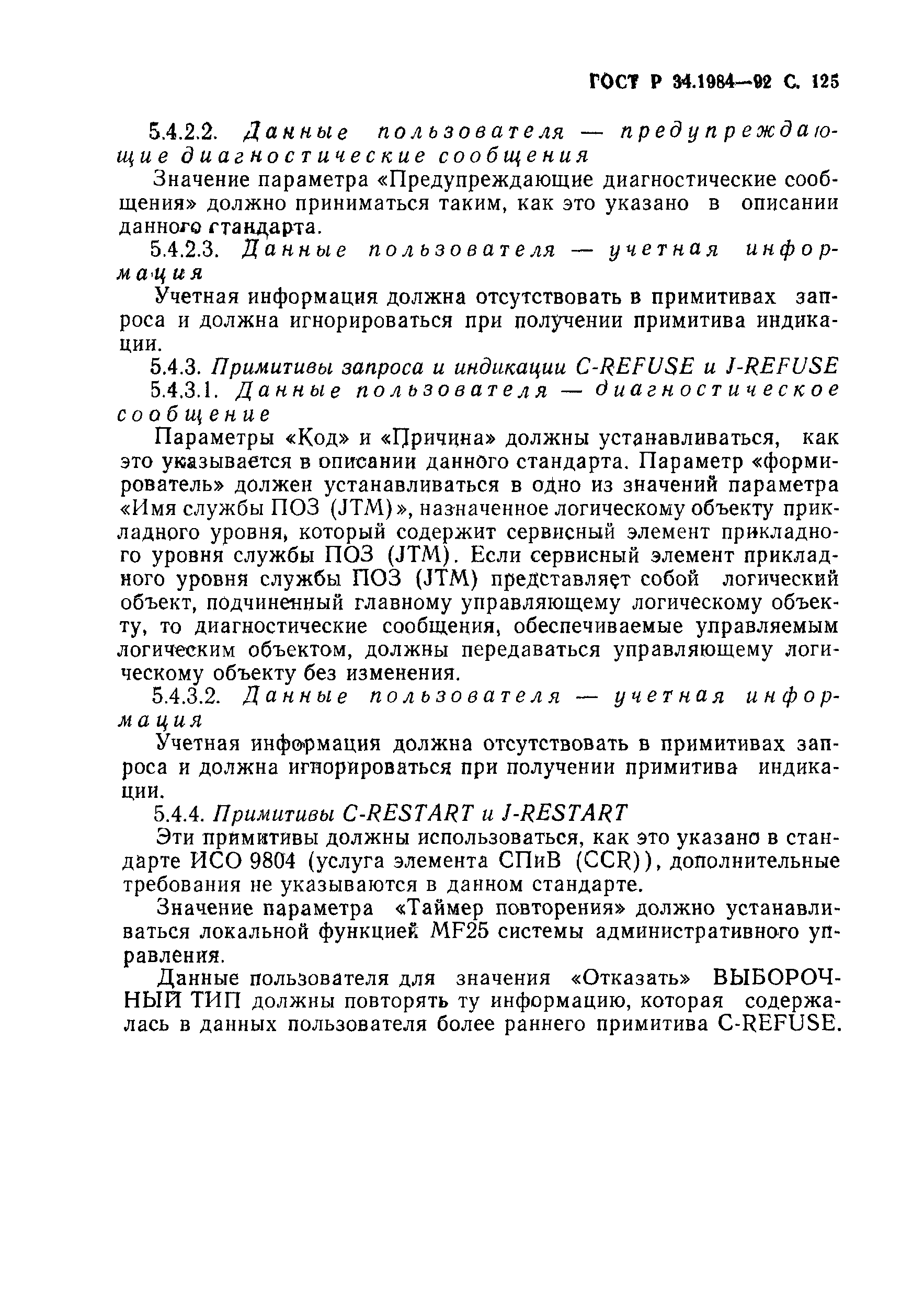 ГОСТ Р 34.1984—92 С. 125

5.4.2.2. Данные пользователя — предупреждающие диагностические сообщения

Значение параметра «Предупреждающие диагностические сообщения» должно приниматься таким, как это указано в описании данного стандарта.

5.4.2.3. Данные пользователя — учетная информация

Учетная информация должна отсутствовать в примитивах запроса и должна игнорироваться при получении примитива индикации.

5.4.3. Примитивы запроса и индикации C-REFUSE и J-REFUSE

5.4.3.1. Данные пользователя — диагностическое сообщение

Параметры «Код» и «Причина» должны устанавливаться, как это указывается в описании данного стандарта. Параметр «формирователь» должен устанавливаться в одно из значений параметра «Имя службы ПОЗ (JTM)», назначенное логическому объекту прикладного уровня, который содержит сервисный элемент прикладного уровня службы ПОЗ (JTM). Если сервисный элемент прикладного уровня службы ПОЗ (JTM) представляет собой логический объект, подчиненный главному управляющему логическому объекту, то диагностические сообщения, обеспечиваемые управляемым логическим объектом, должны передаваться управляющему логическому объекту без изменения.

5.4.3.2. Данные пользователя — учетная информация

Учетная информация должна отсутствовать в примитивах запроса и должна игнорироваться при получении примитива индикации.

5.4.4. Примитивы C-RESTART и J-RESTART

Эти примитивы должны использоваться, как это указано в стандарте ИСО 9804 (услуга элемента СПиВ (CCR)), дополнительные требования не указываются в данном стандарте.

Значение параметра «Таймер повторения» должно устанавливаться локальной функцией MF25 системы административного управления.

Данные пользователя для значения «Отказать» ВЫБОРОЧНЫЙ ТИП должны повторять ту информацию, которая содержалась в данных пользователя более раннего примитива C-REFUSE.